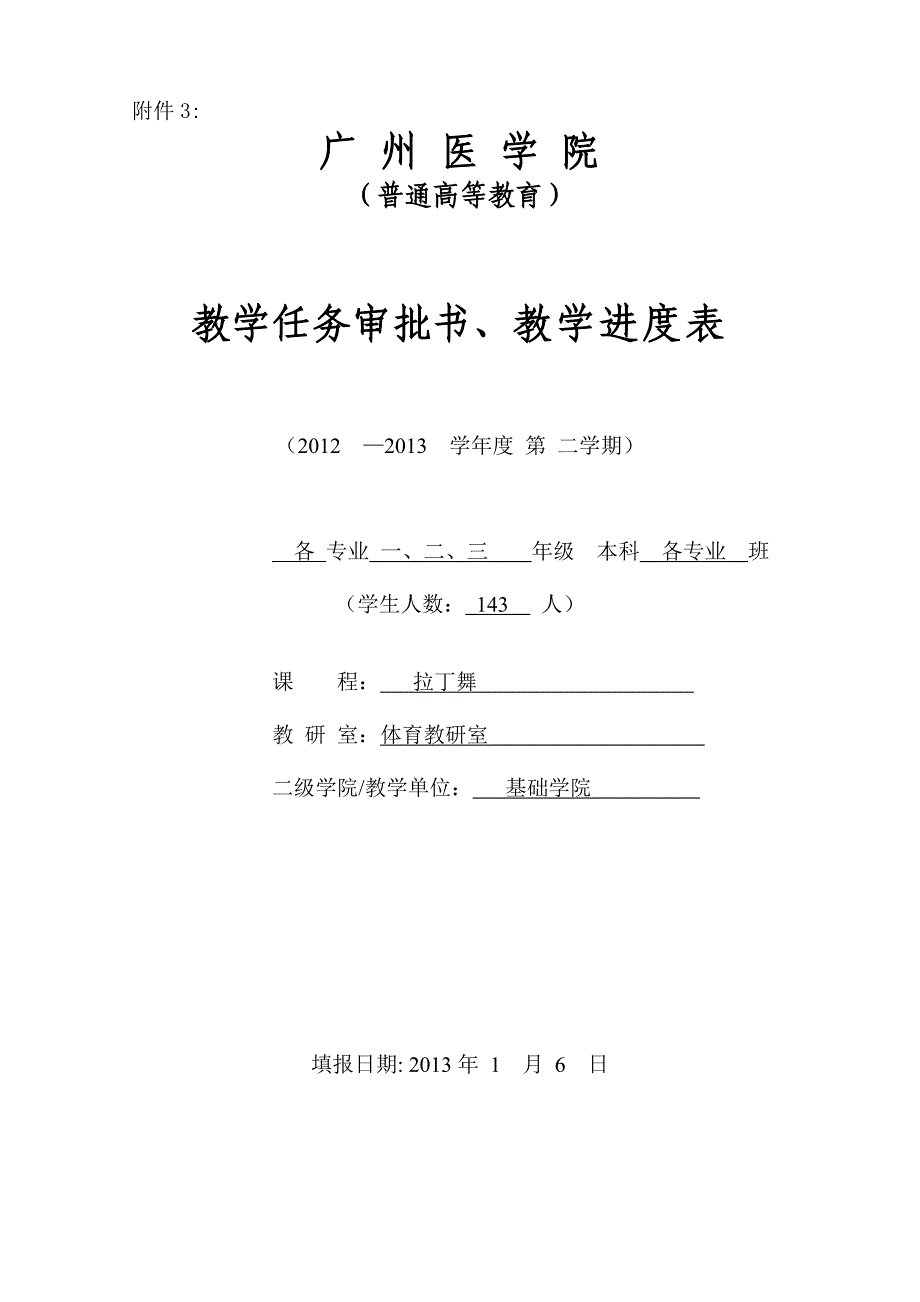 附件 3:

广 州 医 学 院

（普通高等教育）

教学任务审批书、教学进度表

（2012 —2013 学年度 第 二学期）

各 专业 一、二、三 年级 本科 各专业 班

（学生人数： 143 人）

课 程： 拉丁舞

教 研 室：体育教研室

二级学院/教学单位： 基础学院

填报日期: 2013 年 1 月 6 日